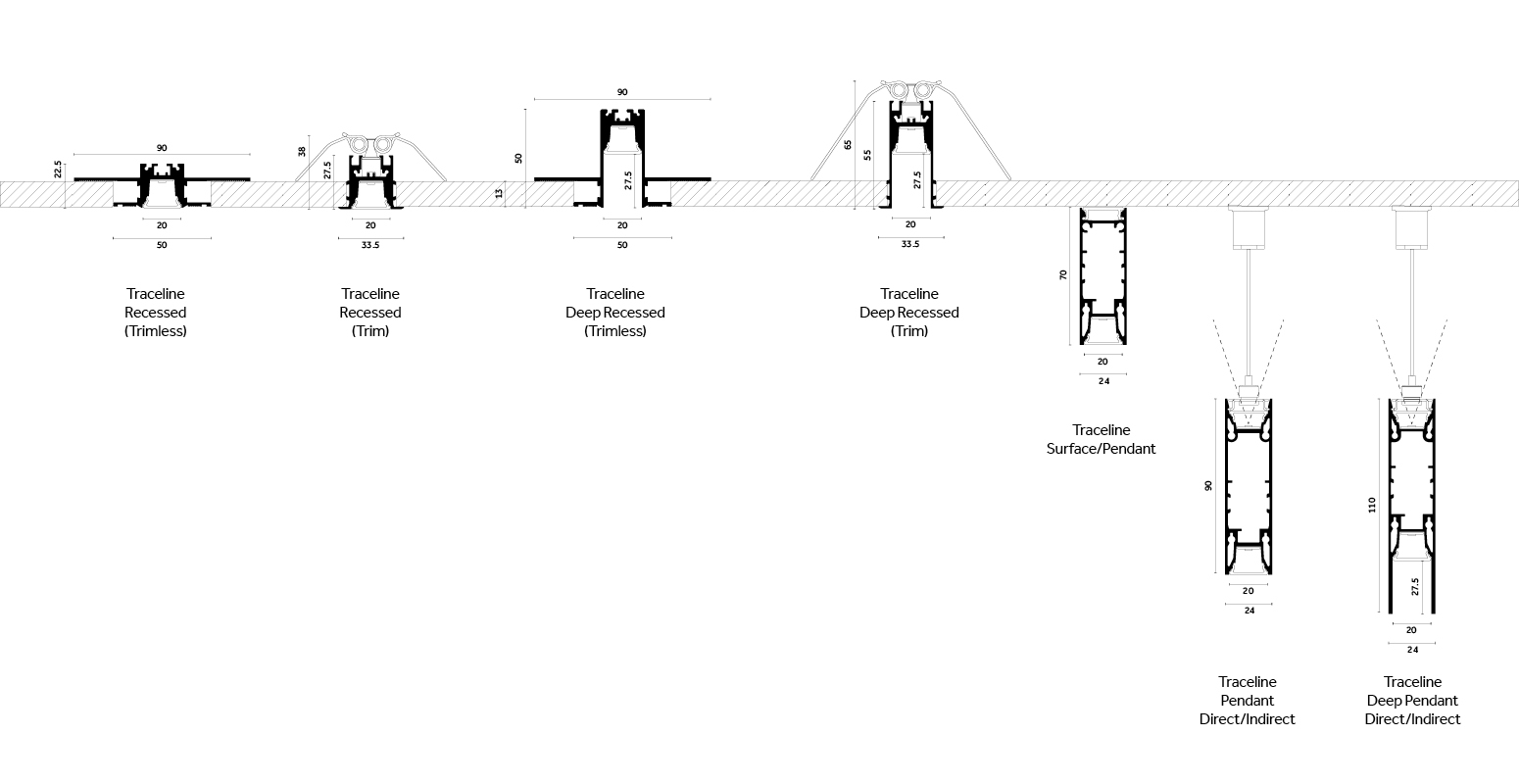 90
22.5
20
50
Traceline
Recessed
(Trimless)

38
27.5
20
33.5
Traceline
Recessed
(Trim)

90
50
13
27.5
20
50
Traceline
Deep Recessed
(Trimless)

65
55
27.5
20
33.5
Traceline
Deep Recessed
(Trim)

70
20
24
Traceline
Surface/Pendant

90
20
24
Traceline
Pendant
Direct/Indirect

110
27.5
20
24
Traceline
Deep Pendant
Direct/Indirect